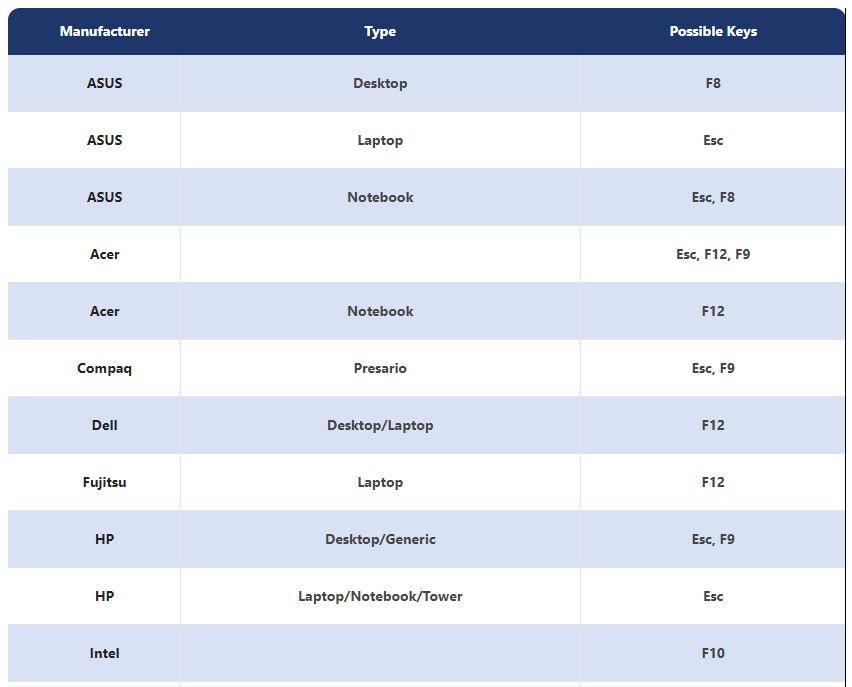 | Manufacturer | Type | Possible Keys |
|---|---|---|
| ASUS | Desktop | F8 |
| ASUS | Laptop | Esc |
| ASUS | Notebook | Esc, F8 |
| Acer | | Esc, F12, F9 |
| Acer | Notebook | F12 |
| Compaq | Presario | Esc, F9 |
| Dell | Desktop/Laptop | F12 |
| Fujitsu | Laptop | F12 |
| HP | Desktop/Generic | Esc, F9 |
| HP | Laptop/Notebook/Tower | Esc |
| Intel | | F10 |